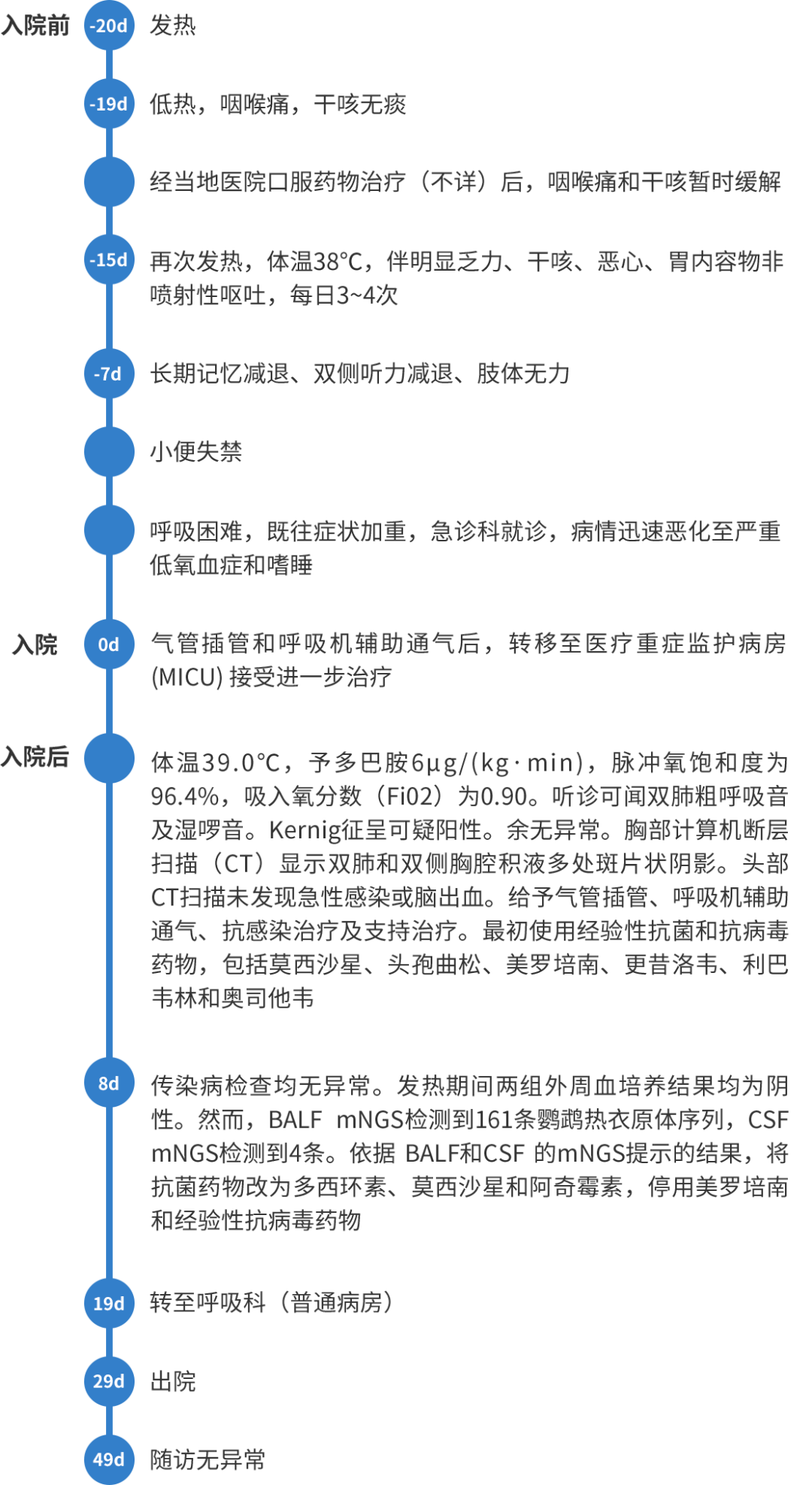 入院前 -20d 发热

-19d 低热，咽喉痛，干咳无痰

经当地医院口服药物治疗（不详）后，咽喉痛和干咳暂时缓解

-15d 再次发热，体温38°C，伴明显乏力、干咳、恶心、胃内容物非喷射性呕吐，每日3~4次

-7d 长期记忆减退、双侧听力减退、肢体无力

小便失禁

呼吸困难，既往症状加重，急诊科就诊，病情迅速恶化至严重低氧血症和嗜睡

入院 0d 气管插管和呼吸机辅助通气后，转移至医疗重症监护病房(MICU) 接受进一步治疗

入院后 体温39.0°C，予多巴胺6μg/(kg·min)，脉冲氧饱和度为96.4%，吸入氧分数（Fi02）为0.90。听诊可闻双肺粗呼吸音及湿啰音。Kernig征呈可疑阳性。余无异常。胸部计算机断层扫描（CT）显示双肺和双侧胸腔积液多处斑片状阴影。头部CT扫描未发现急性感染或脑出血。给予气管插管、呼吸机辅助通气、抗感染治疗及支持治疗。最初使用经验性抗菌和抗病毒药物，包括莫西沙星、头孢曲松、美罗培南、更昔洛韦、利巴韦林和奥司他韦

8d 传染病检查均无异常。发热期间两组外周血培养结果均为阴性。然而，BALF mNGS检测到161条鹦鹉热衣原体序列，CSF mNGS检测到4条。依据 BALF和CSF 的mNGS提示的结果，将抗菌药物改为多西环素、莫西沙星和阿奇霉素，停用美罗培南和经验性抗病毒药物

19d 转至呼吸科（普通病房）

29d 出院

49d 随访无异常